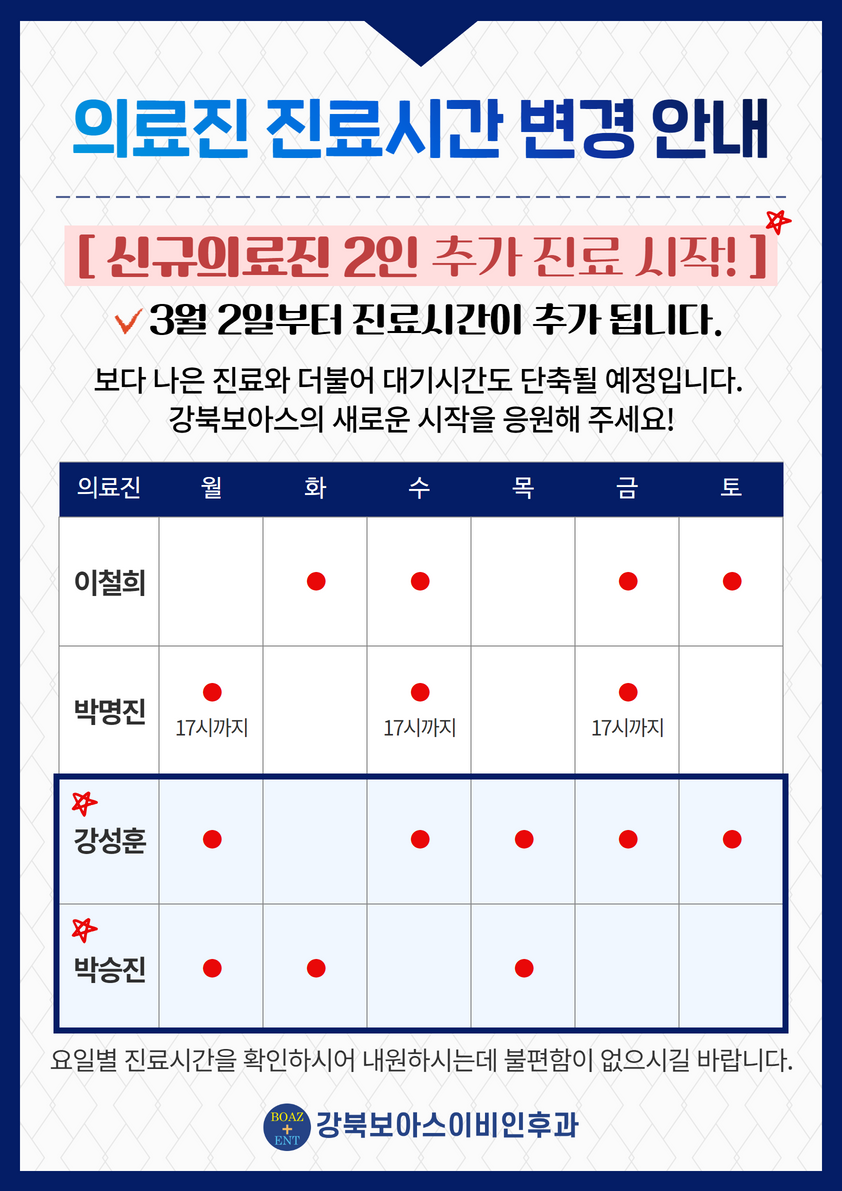 의료진 진료시간 변경 안내

[ 신규의료진 2인 추가 진료 시작! ]

3월 2일부터 진료시간이 추가 됩니다.

보다 나은 진료와 더불어 대기시간도 단축될 예정입니다.
강북보아스의 새로운 시작을 응원해 주세요!

| 의료진 | 월 | 화 | 수 | 목 | 금 | 토 |
|---|---|---|---|---|---|---|
| 이철희 | | ● | ● | | ● | ● |
| 박명진 | ● 17시까지 | | ● 17시까지 | | ● 17시까지 | |
| 강성훈 | ● | | ● | ● | ● | ● |
| 박승진 | ● | ● | | ● | | |

요일별 진료시간을 확인하시어 내원하시는데 불편함이 없으시길 바랍니다.

BOAZ + ENT 강북보아스이비인후과